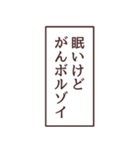 眠いけど
がんボルゾイ